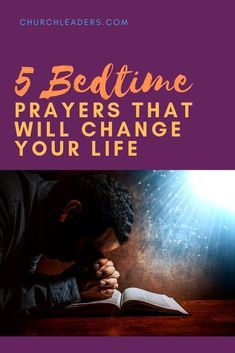 CHURCHLEADERS.COM

5 Bedtime
PRAYERS THAT WILL CHANGE YOUR LIFE